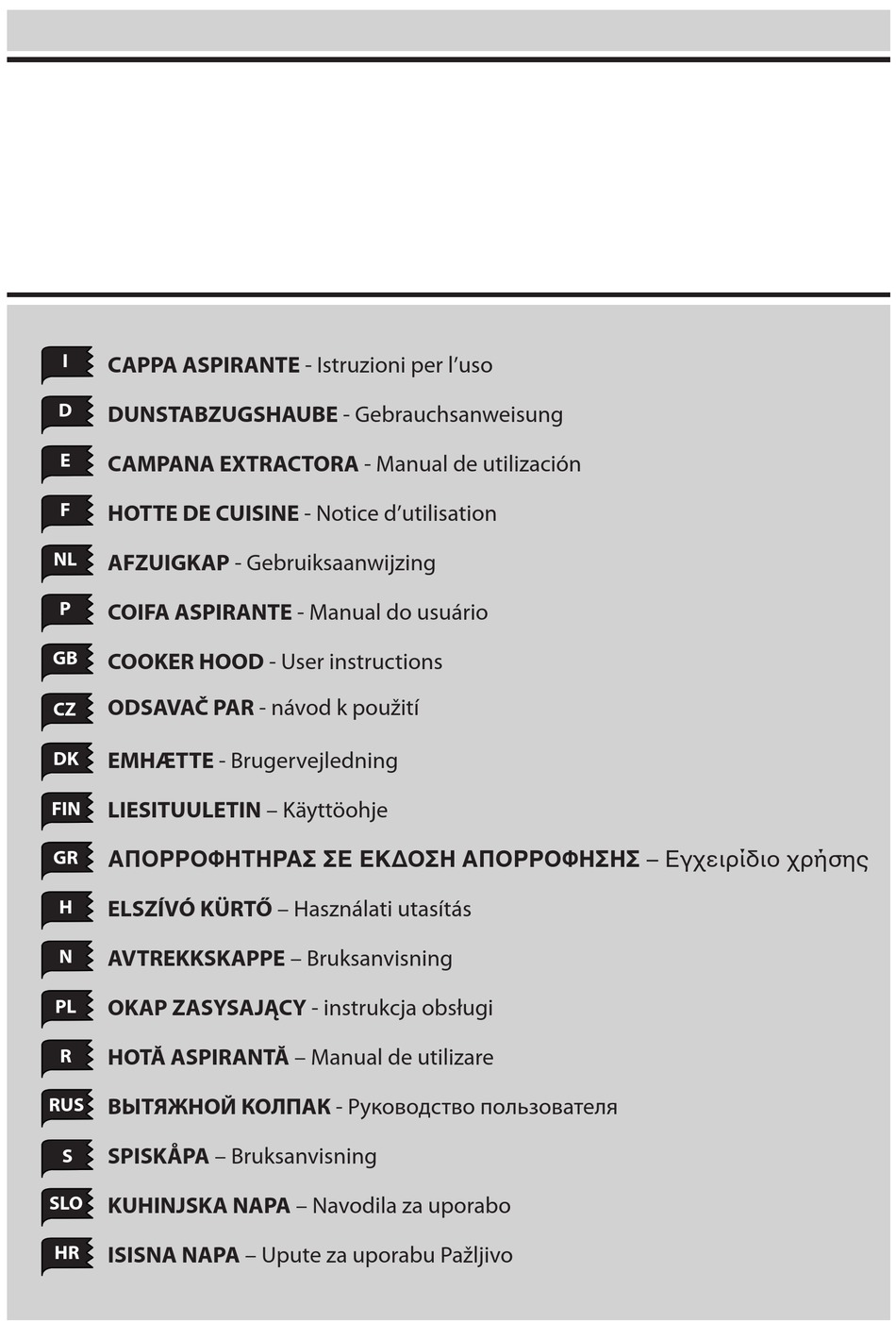 I CAPPA ASPIRANTE - Istruzioni per l'uso

D DUNSTABZUGSHAUBE - Gebrauchsanweisung

E CAMPANA EXTRACTORA - Manual de utilización

F HOTTE DE CUISINE - Notice d'utilisation

NL AFZUIGKAP - Gebruiksaanwijzing

P COIFA ASPIRANTE - Manual do usuário

GB COOKER HOOD - User instructions

CZ ODSAVAČ PAR - návod k použití

DK EMHÆTTE - Brugervejledning

FIN LIESITUULETIN – Käyttöohje

GR ΑΠΟΡΡΟΦΗΤΗΡΑΣ ΣΕ ΕΚΔΟΣΗ ΑΠΟΡΡΟΦΗΣΗΣ – Εγχειρίδιο χρήσης

H ELSZÍVÓ KÜRTŐ – Használati utasítás

N AVTREKKSKAPPE – Bruksanvisning

PL OKAP ZASYSAJĄCY - instrukcja obsługi

R HOTĂ ASPIRANTĂ – Manual de utilizare

RUS ВЫТЯЖНОЙ КОЛПАК - Руководство пользователя

S SPISKÅPA – Bruksanvisning

SLO KUHINJSKA NAPA – Navodila za uporabo

HR ISISNA NAPA – Upute za uporabu Pažljivo